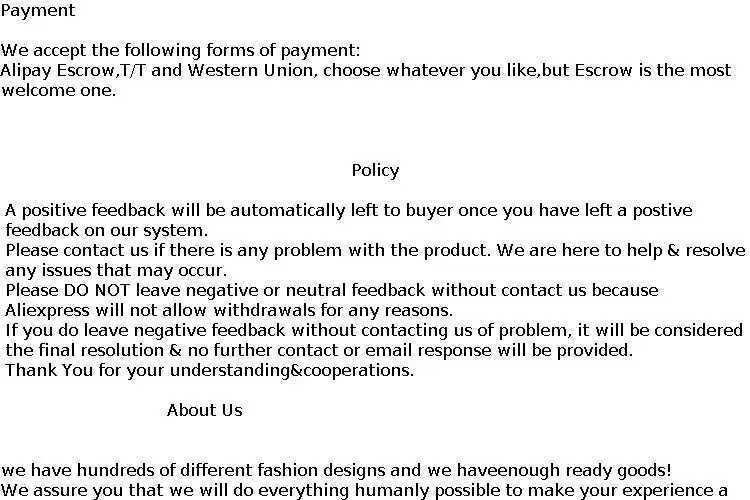 Payment

We accept the following forms of payment:
Alipay Escrow,T/T and Western Union, choose whatever you like,but Escrow is the most welcome one.

Policy

A positive feedback will be automatically left to buyer once you have left a postive feedback on our system.
Please contact us if there is any problem with the product. We are here to help & resolve any issues that may occur.
Please DO NOT leave negative or neutral feedback without contact us because Aliexpress will not allow withdrawals for any reasons.
If you do leave negative feedback without contacting us of problem, it will be considered the final resolution & no further contact or email response will be provided.
Thank You for your understanding&cooperations.

About Us

we have hundreds of different fashion designs and we haveenough ready goods!
We assure you that we will do everything humanly possible to make your experience a